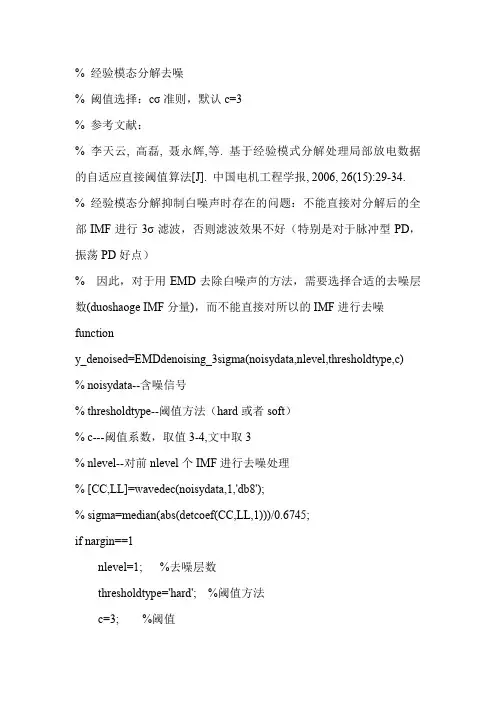 % 经验模态分解去噪

% 阈值选择：cσ 准则，默认 c=3

% 参考文献：

% 李天云, 高磊, 聂永辉,等. 基于经验模式分解处理局部放电数据的自适应直接阈值算法[J]. 中国电机工程学报, 2006, 26(15):29-34.

% 经验模态分解抑制白噪声时存在的问题：不能直接对分解后的全部 IMF 进行 3σ 滤波，否则滤波效果不好（特别是对于脉冲型 PD，振荡 PD 好点）

% 因此，对于用 EMD 去除白噪声的方法，需要选择合适的去噪层数(duoshaoge IMF 分量)，而不能直接对所以的 IMF 进行去噪

function

y_denoised=EMDdenoising_3sigma(noisydata,nlevel,thresholdtype,c)

% noisydata--含噪信号

% thresholdtype--阈值方法（hard 或者 soft）

% c---阈值系数，取值 3-4,文中取 3

% nlevel--对前 nlevel 个 IMF 进行去噪处理

% [CC,LL]=wavedec(noisydata,1,'db8');

% sigma=median(abs(detcoef(CC,LL,1)))/0.6745;

if nargin==1

nlevel=1;   %去噪层数

thresholdtype='hard';   %阈值方法

c=3;   %阈值